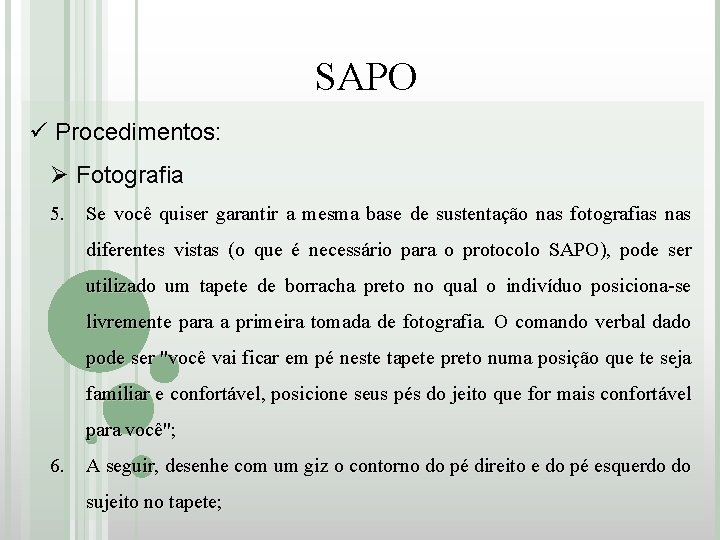 SAPO

✓ Procedimentos:

➢ Fotografia

5. Se você quiser garantir a mesma base de sustentação nas fotografias nas diferentes vistas (o que é necessário para o protocolo SAPO), pode ser utilizado um tapete de borracha preto no qual o indivíduo posiciona-se livremente para a primeira tomada de fotografia. O comando verbal dado pode ser "você vai ficar em pé neste tapete preto numa posição que te seja familiar e confortável, posicione seus pés do jeito que for mais confortável para você";

6. A seguir, desenhe com um giz o contorno do pé direito e do pé esquerdo do sujeito no tapete;